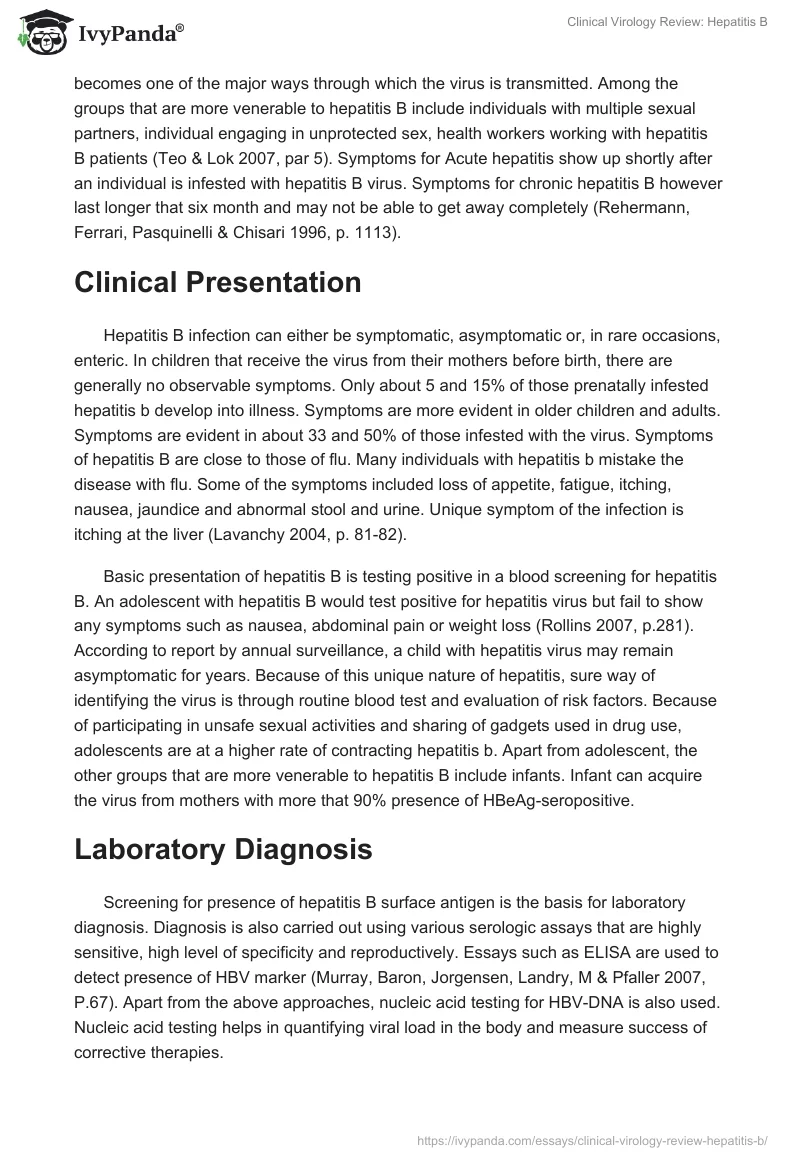 IvyPanda®

Clinical Virology Review: Hepatitis B

becomes one of the major ways through which the virus is transmitted. Among the groups that are more venerable to hepatitis B include individuals with multiple sexual partners, individual engaging in unprotected sex, health workers working with hepatitis B patients (Teo & Lok 2007, par 5). Symptoms for Acute hepatitis show up shortly after an individual is infested with hepatitis B virus. Symptoms for chronic hepatitis B however last longer that six month and may not be able to get away completely (Rehermann, Ferrari, Pasquinelli & Chisari 1996, p. 1113).

Clinical Presentation

Hepatitis B infection can either be symptomatic, asymptomatic or, in rare occasions, enteric. In children that receive the virus from their mothers before birth, there are generally no observable symptoms. Only about 5 and 15% of those prenatally infested hepatitis b develop into illness. Symptoms are more evident in older children and adults. Symptoms are evident in about 33 and 50% of those infested with the virus. Symptoms of hepatitis B are close to those of flu. Many individuals with hepatitis b mistake the disease with flu. Some of the symptoms included loss of appetite, fatigue, itching, nausea, jaundice and abnormal stool and urine. Unique symptom of the infection is itching at the liver (Lavanchy 2004, p. 81-82).

Basic presentation of hepatitis B is testing positive in a blood screening for hepatitis B. An adolescent with hepatitis B would test positive for hepatitis virus but fail to show any symptoms such as nausea, abdominal pain or weight loss (Rollins 2007, p.281). According to report by annual surveillance, a child with hepatitis virus may remain asymptomatic for years. Because of this unique nature of hepatitis, sure way of identifying the virus is through routine blood test and evaluation of risk factors. Because of participating in unsafe sexual activities and sharing of gadgets used in drug use, adolescents are at a higher rate of contracting hepatitis b. Apart from adolescent, the other groups that are more venerable to hepatitis B include infants. Infant can acquire the virus from mothers with more that 90% presence of HBeAg-seropositive.

Laboratory Diagnosis

Screening for presence of hepatitis B surface antigen is the basis for laboratory diagnosis. Diagnosis is also carried out using various serologic assays that are highly sensitive, high level of specificity and reproductively. Essays such as ELISA are used to detect presence of HBV marker (Murray, Baron, Jorgensen, Landry, M & Pfaller 2007, P.67). Apart from the above approaches, nucleic acid testing for HBV-DNA is also used. Nucleic acid testing helps in quantifying viral load in the body and measure success of corrective therapies.

https://ivypanda.com/essays/clinical-virology-review-hepatitis-b/